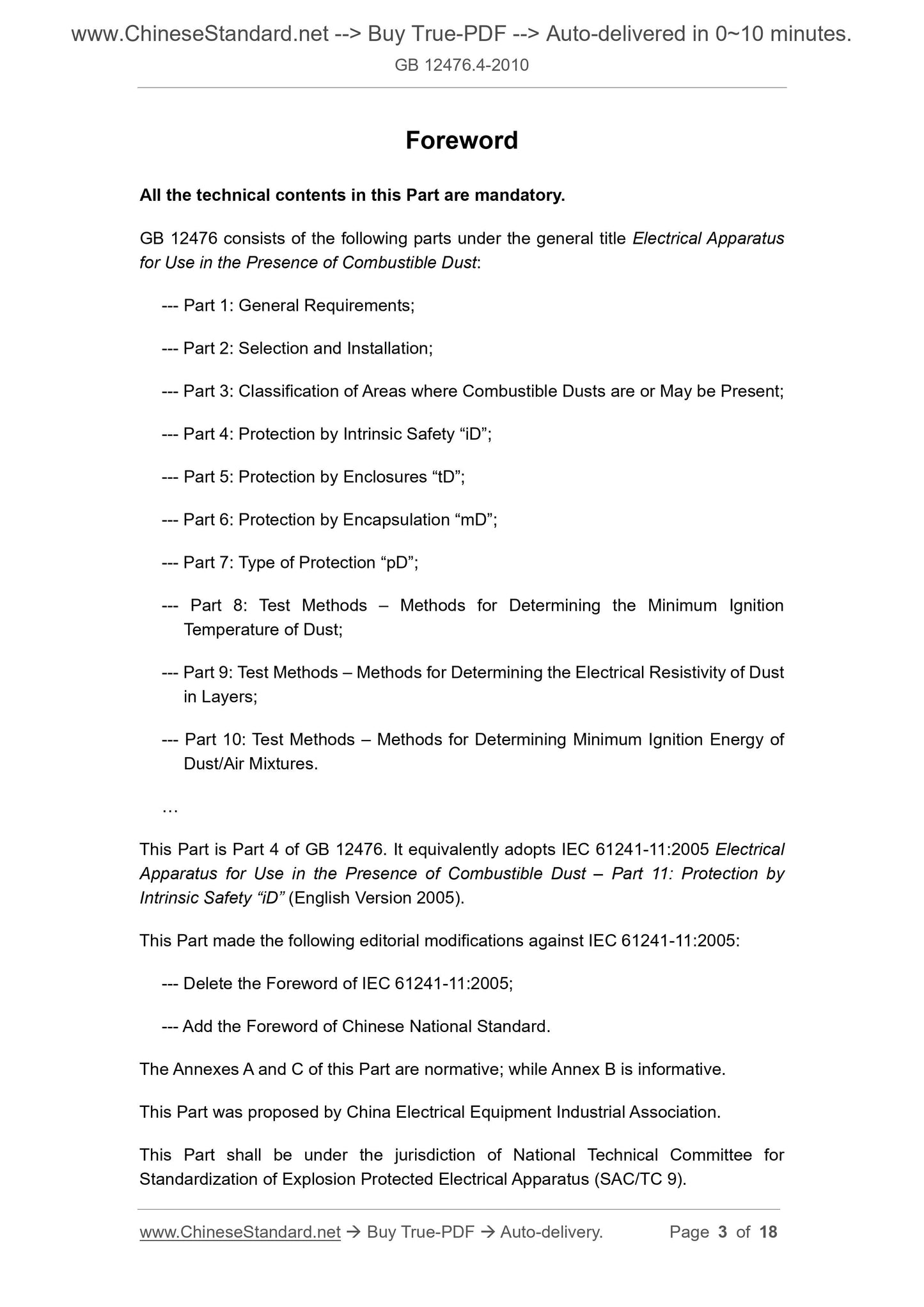 www.ChineseStandard.net --> Buy True-PDF --> Auto-delivered in 0~10 minutes.
GB 12476.4-2010

Foreword

All the technical contents in this Part are mandatory.

GB 12476 consists of the following parts under the general title Electrical Apparatus for Use in the Presence of Combustible Dust:

--- Part 1: General Requirements;

--- Part 2: Selection and Installation;

--- Part 3: Classification of Areas where Combustible Dusts are or May be Present;

--- Part 4: Protection by Intrinsic Safety “iD”;

--- Part 5: Protection by Enclosures “tD”;

--- Part 6: Protection by Encapsulation “mD”;

--- Part 7: Type of Protection “pD”;

--- Part 8: Test Methods – Methods for Determining the Minimum Ignition Temperature of Dust;

--- Part 9: Test Methods – Methods for Determining the Electrical Resistivity of Dust in Layers;

--- Part 10: Test Methods – Methods for Determining Minimum Ignition Energy of Dust/Air Mixtures.

…

This Part is Part 4 of GB 12476. It equivalently adopts IEC 61241-11:2005 Electrical Apparatus for Use in the Presence of Combustible Dust – Part 11: Protection by Intrinsic Safety “iD” (English Version 2005).

This Part made the following editorial modifications against IEC 61241-11:2005:

--- Delete the Foreword of IEC 61241-11:2005;

--- Add the Foreword of Chinese National Standard.

The Annexes A and C of this Part are normative; while Annex B is informative.

This Part was proposed by China Electrical Equipment Industrial Association.

This Part shall be under the jurisdiction of National Technical Committee for Standardization of Explosion Protected Electrical Apparatus (SAC/TC 9).

www.ChineseStandard.net → Buy True-PDF → Auto-delivery. Page 3 of 18